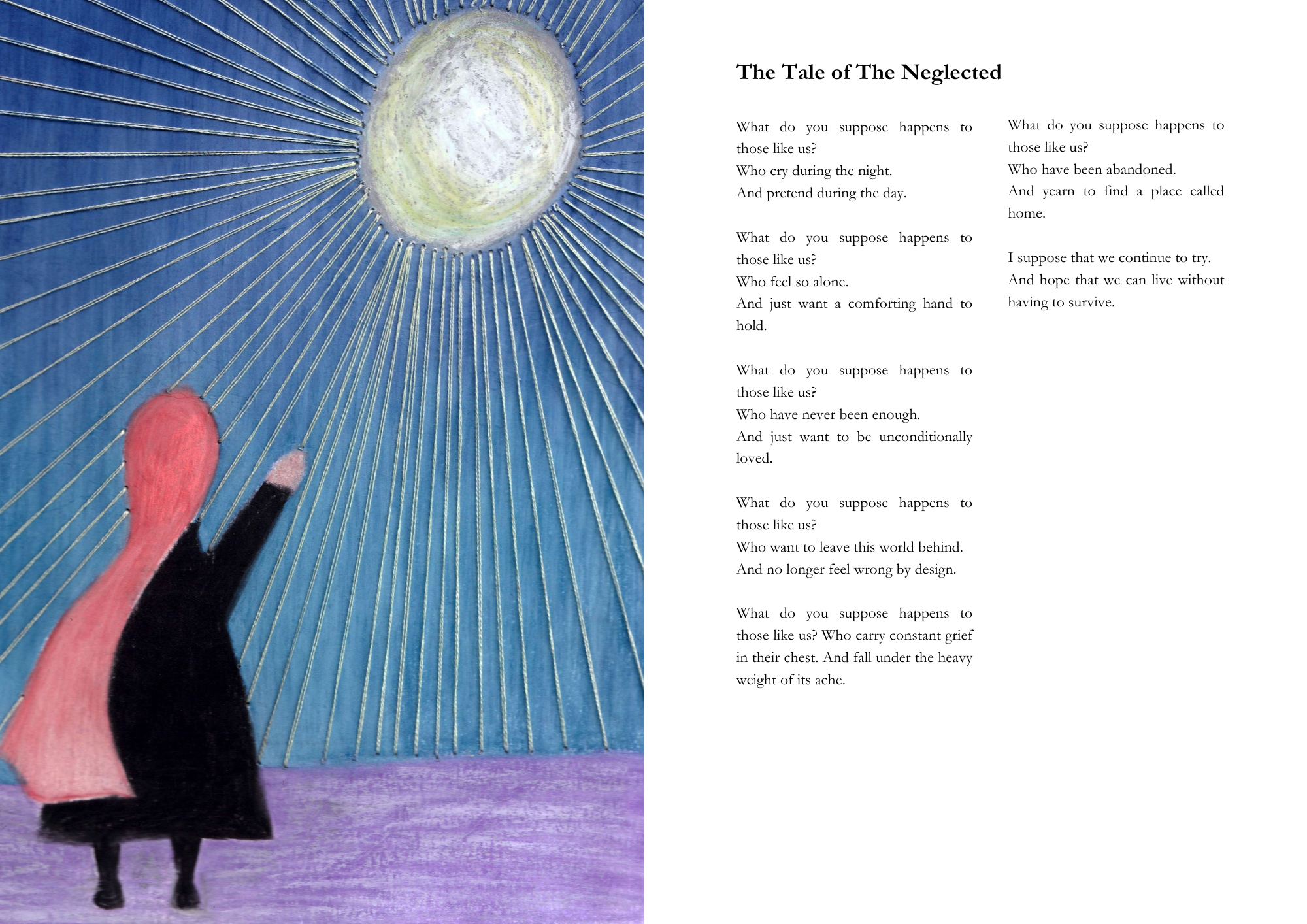 The Tale of The Neglected

What do you suppose happens to those like us?
Who cry during the night.
And pretend during the day.

What do you suppose happens to those like us?
Who feel so alone.
And just want a comforting hand to hold.

What do you suppose happens to those like us?
Who have never been enough.
And just want to be unconditionally loved.

What do you suppose happens to those like us?
Who want to leave this world behind.
And no longer feel wrong by design.

What do you suppose happens to those like us? Who carry constant grief in their chest. And fall under the heavy weight of its ache.

What do you suppose happens to those like us?
Who have been abandoned.
And yearn to find a place called home.

I suppose that we continue to try.
And hope that we can live without having to survive.